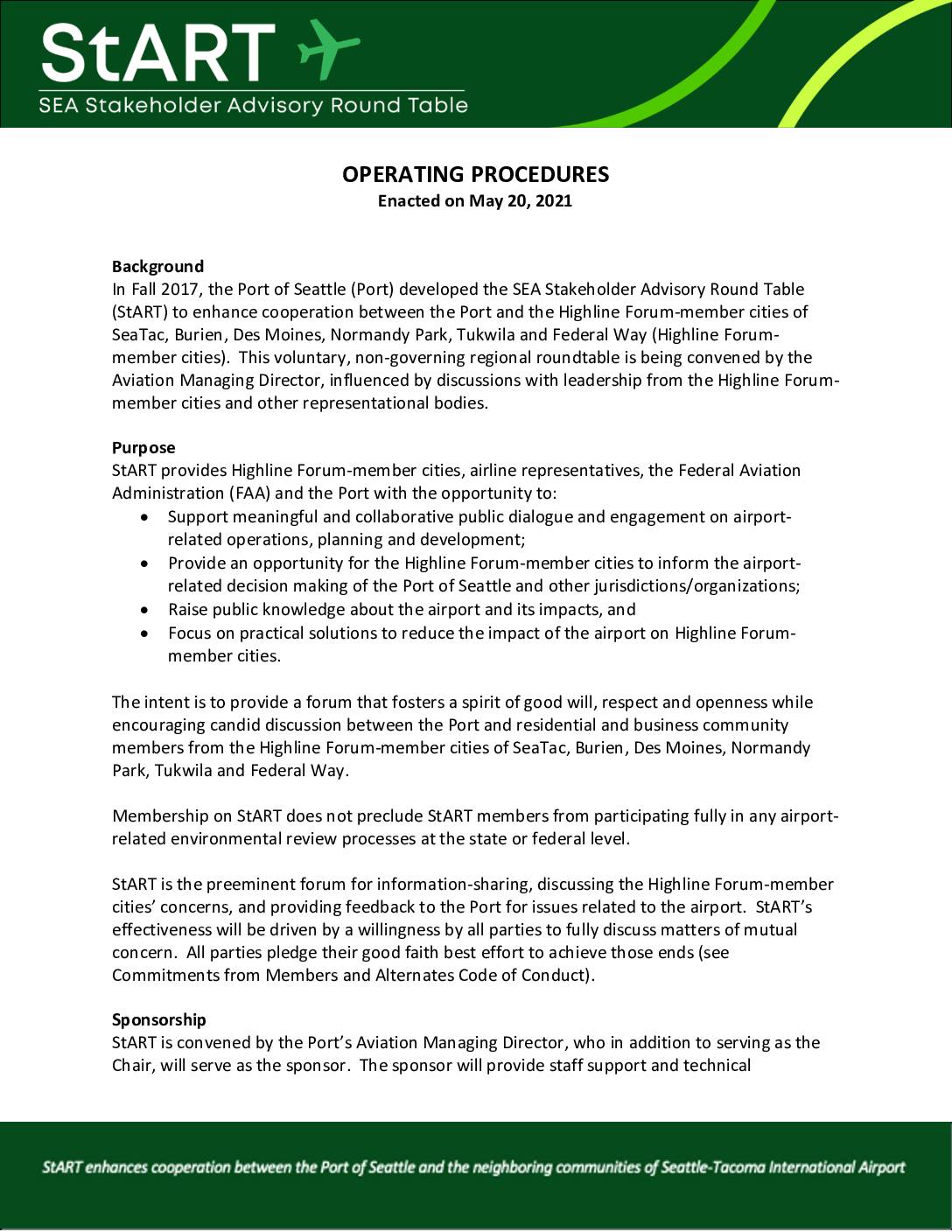 StART
SEA Stakeholder Advisory Round Table

OPERATING PROCEDURES
Enacted on May 20, 2021

Background
In Fall 2017, the Port of Seattle (Port) developed the SEA Stakeholder Advisory Round Table (StART) to enhance cooperation between the Port and the Highline Forum-member cities of SeaTac, Burien, Des Moines, Normandy Park, Tukwila and Federal Way (Highline Forum-member cities). This voluntary, non-governing regional roundtable is being convened by the Aviation Managing Director, influenced by discussions with leadership from the Highline Forum-member cities and other representational bodies.

Purpose
StART provides Highline Forum-member cities, airline representatives, the Federal Aviation Administration (FAA) and the Port with the opportunity to:
• Support meaningful and collaborative public dialogue and engagement on airport-related operations, planning and development;
• Provide an opportunity for the Highline Forum-member cities to inform the airport-related decision making of the Port of Seattle and other jurisdictions/organizations;
• Raise public knowledge about the airport and its impacts, and
• Focus on practical solutions to reduce the impact of the airport on Highline Forum-member cities.

The intent is to provide a forum that fosters a spirit of good will, respect and openness while encouraging candid discussion between the Port and residential and business community members from the Highline Forum-member cities of SeaTac, Burien, Des Moines, Normandy Park, Tukwila and Federal Way.

Membership on StART does not preclude StART members from participating fully in any airport-related environmental review processes at the state or federal level.

StART is the preeminent forum for information-sharing, discussing the Highline Forum-member cities' concerns, and providing feedback to the Port for issues related to the airport. StART's effectiveness will be driven by a willingness by all parties to fully discuss matters of mutual concern. All parties pledge their good faith best effort to achieve those ends (see Commitments from Members and Alternates Code of Conduct).

Sponsorship
StART is convened by the Port's Aviation Managing Director, who in addition to serving as the Chair, will serve as the sponsor. The sponsor will provide staff support and technical

StART enhances cooperation between the Port of Seattle and the neighboring communities of Seattle-Tacoma International Airport